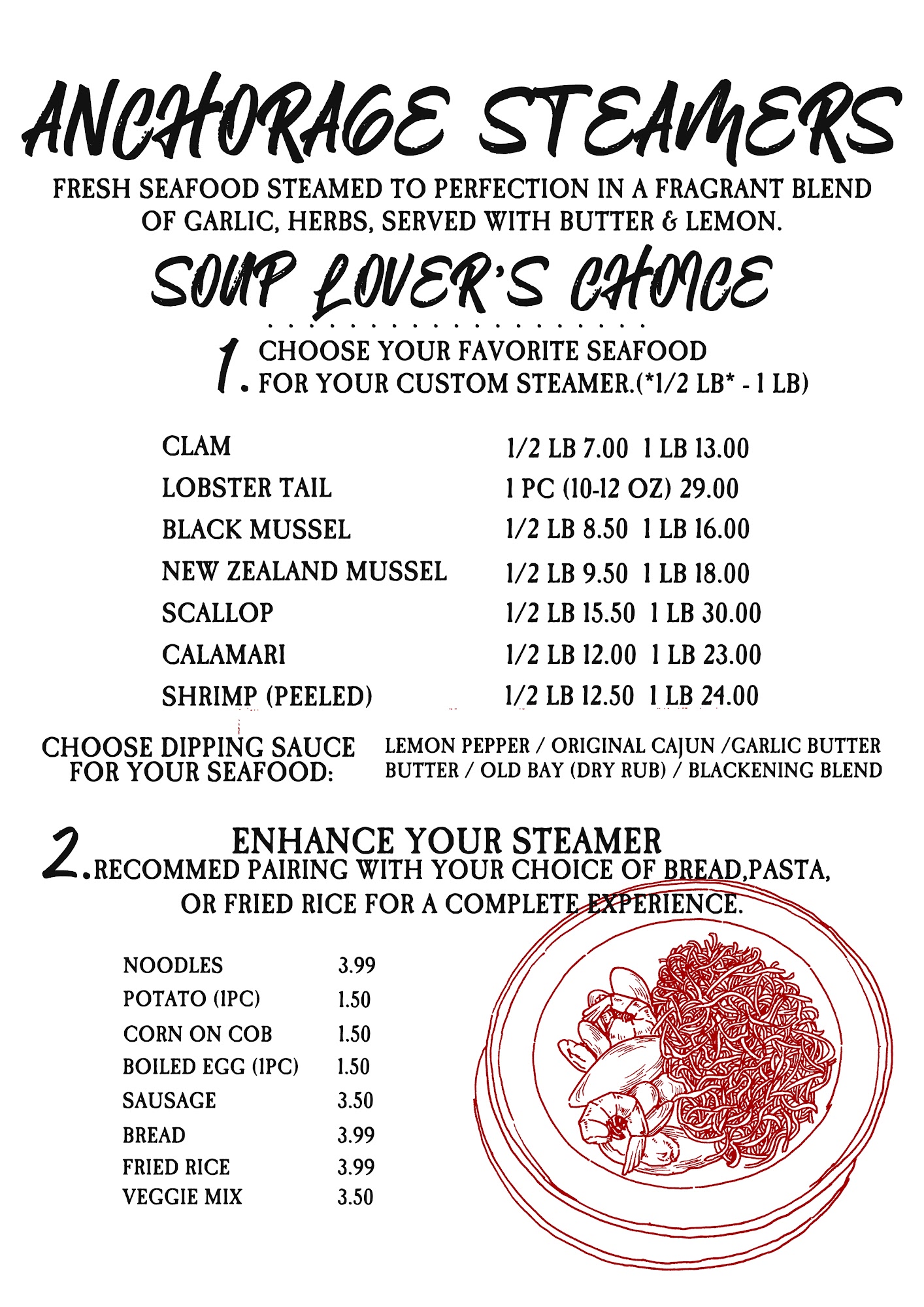 ANCHORAGE STEAMERS

FRESH SEAFOOD STEAMED TO PERFECTION IN A FRAGRANT BLEND OF GARLIC, HERBS, SERVED WITH BUTTER & LEMON.

SOUP LOVER'S CHOICE

1. CHOOSE YOUR FAVORITE SEAFOOD FOR YOUR CUSTOM STEAMER.(*1/2 LB* - 1 LB)

| | |
|---|---|
| CLAM | 1/2 LB 7.00 1 LB 13.00 |
| LOBSTER TAIL | 1 PC (10-12 OZ) 29.00 |
| BLACK MUSSEL | 1/2 LB 8.50 1 LB 16.00 |
| NEW ZEALAND MUSSEL | 1/2 LB 9.50 1 LB 18.00 |
| SCALLOP | 1/2 LB 15.50 1 LB 30.00 |
| CALAMARI | 1/2 LB 12.00 1 LB 23.00 |
| SHRIMP (PEELED) | 1/2 LB 12.50 1 LB 24.00 |

CHOOSE DIPPING SAUCE FOR YOUR SEAFOOD:

LEMON PEPPER / ORIGINAL CAJUN /GARLIC BUTTER BUTTER / OLD BAY (DRY RUB) / BLACKENING BLEND

2. ENHANCE YOUR STEAMER
RECOMMED PAIRING WITH YOUR CHOICE OF BREAD,PASTA, OR FRIED RICE FOR A COMPLETE EXPERIENCE.

| | |
|---|---|
| NOODLES | 3.99 |
| POTATO (1PC) | 1.50 |
| CORN ON COB | 1.50 |
| BOILED EGG (1PC) | 1.50 |
| SAUSAGE | 3.50 |
| BREAD | 3.99 |
| FRIED RICE | 3.99 |
| VEGGIE MIX | 3.50 |